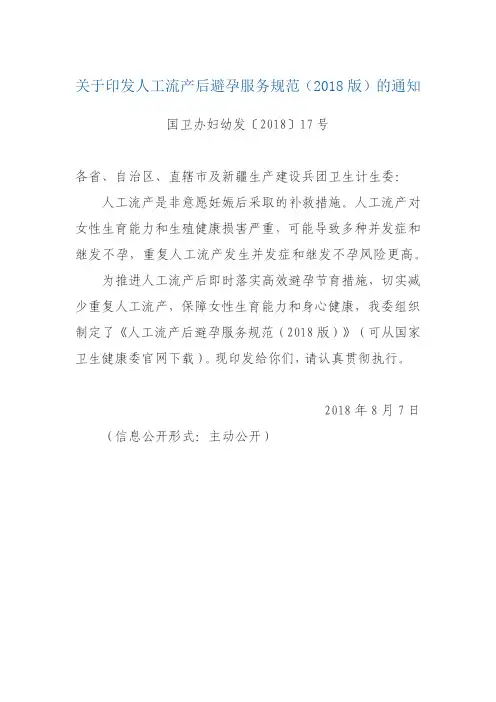 关于印发人工流产后避孕服务规范（2018版）的通知

国卫办妇幼发〔2018〕17号

各省、自治区、直辖市及新疆生产建设兵团卫生计生委：

人工流产是非意愿妊娠后采取的补救措施。人工流产对女性生育能力和生殖健康损害严重，可能导致多种并发症和继发不孕，重复人工流产发生并发症和继发不孕风险更高。

为推进人工流产后即时落实高效避孕节育措施，切实减少重复人工流产，保障女性生育能力和身心健康，我委组织制定了《人工流产后避孕服务规范（2018版）》（可从国家卫生健康委官网下载）。现印发给你们，请认真贯彻执行。

2018年8月7日

（信息公开形式：主动公开）